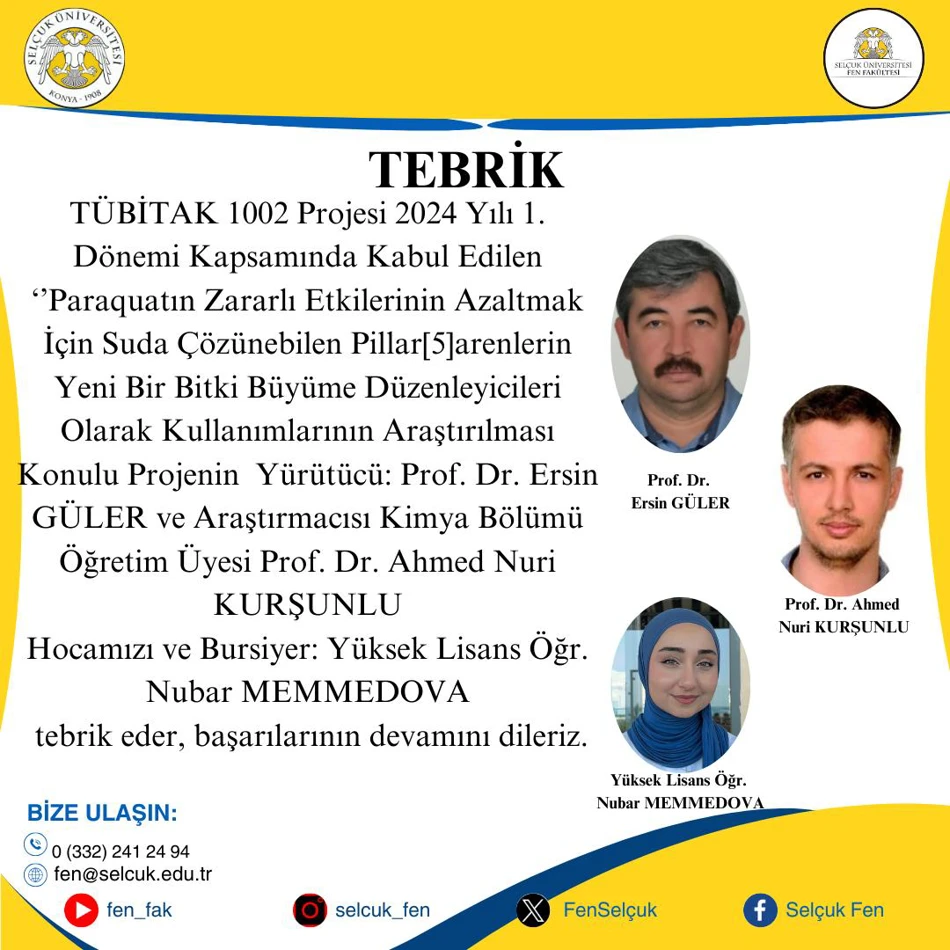 SELÇUK ÜNİVERSİTESİ KONYA - 1908

SELÇUK ÜNİVERSİTESİ FEN FAKÜLTESİ

TEBRİK

TÜBİTAK 1002 Projesi 2024 Yılı 1. Dönemi Kapsamında Kabul Edilen ‘’Paraquatın Zararlı Etkilerinin Azaltmak İçin Suda Çözünebilen Pillar[5]arenlerin Yeni Bir Bitki Büyüme Düzenleyicileri Olarak Kullanımlarının Araştırılması Konulu Projenin Yürütücü: Prof. Dr. Ersin GÜLER ve Araştırmacısı Kimya Bölümü Öğretim Üyesi Prof. Dr. Ahmed Nuri KURŞUNLU Hocamızı ve Bursiyer: Yüksek Lisans Öğr. Nubar MEMMEDOVA tebrik eder, başarılarının devamını dileriz.

Prof. Dr. Ersin GÜLER

Prof. Dr. Ahmed Nuri KURŞUNLU

Yüksek Lisans Öğr. Nubar MEMMEDOVA

BİZE ULAŞIN:
0 (332) 241 24 94
fen@selcuk.edu.tr

fen_fak
selcuk_fen
FenSelçuk
Selçuk Fen